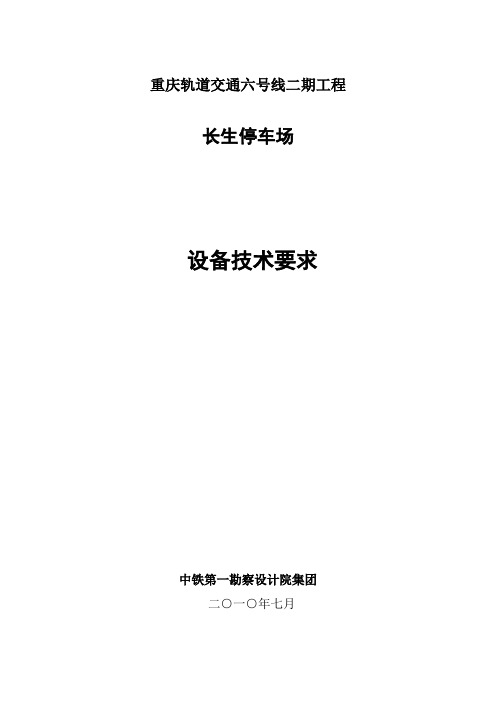 重庆轨道交通六号线二期工程

长生停车场

设备技术要求

中铁第一勘察设计院集团

二〇一〇年七月